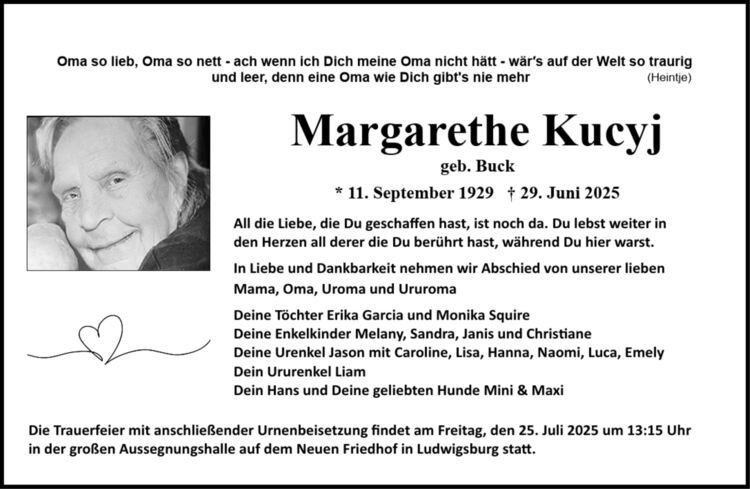 Oma so lieb, Oma so nett - ach wenn ich Dich meine Oma nicht hätt - wär's auf der Welt so traurig und leer, denn eine Oma wie Dich gibt's nie mehr (Heintje)

Margarethe Kucyj
geb. Buck
* 11. September 1929 † 29. Juni 2025

All die Liebe, die Du geschaffen hast, ist noch da. Du lebst weiter in den Herzen all derer die Du berührt hast, während Du hier warst.

In Liebe und Dankbarkeit nehmen wir Abschied von unserer lieben Mama, Oma, Uroma und Ururoma

Deine Töchter Erika Garcia und Monika Squire
Deine Enkelkinder Melany, Sandra, Janis und Christiane
Deine Urenkel Jason mit Caroline, Lisa, Hanna, Naomi, Luca, Emely
Dein Ururenkel Liam
Dein Hans und Deine geliebten Hunde Mini & Maxi

Die Trauerfeier mit anschließender Urnenbeisetzung findet am Freitag, den 25. Juli 2025 um 13:15 Uhr in der großen Aussegnungshalle auf dem Neuen Friedhof in Ludwigsburg statt.